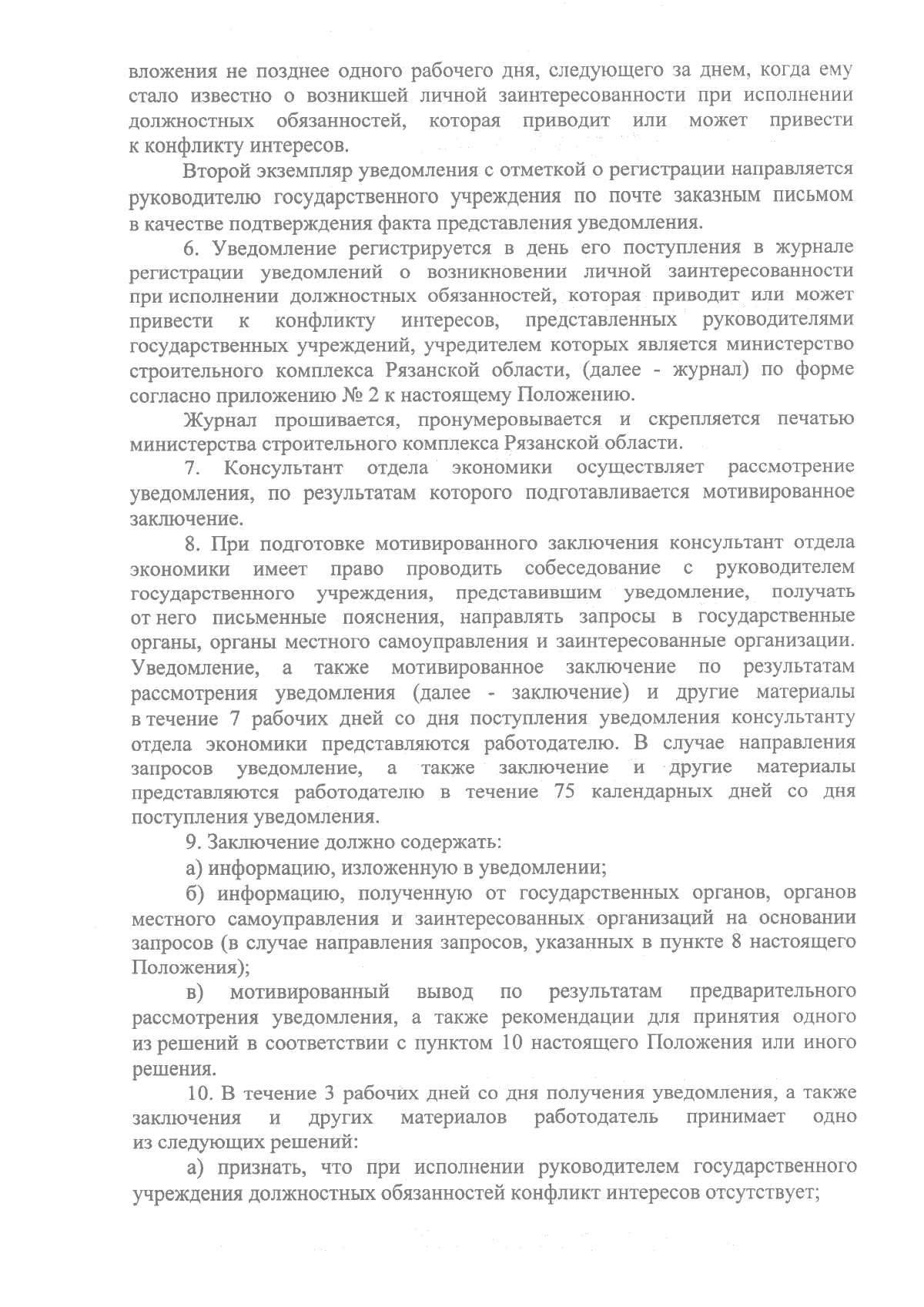 вложения не позднее одного рабочего дня, следующего за днем, когда ему стало известно о возникшей личной заинтересованности при исполнении должностных обязанностей, которая приводит или может привести к конфликту интересов.

Второй экземпляр уведомления с отметкой о регистрации направляется руководителю государственного учреждения по почте заказным письмом в качестве подтверждения факта представления уведомления.

6. Уведомление регистрируется в день его поступления в журнале регистрации уведомлений о возникновении личной заинтересованности при исполнении должностных обязанностей, которая приводит или может привести к конфликту интересов, представленных руководителями государственных учреждений, учредителем которых является министерство строительного комплекса Рязанской области, (далее - журнал) по форме согласно приложению № 2 к настоящему Положению.

Журнал прошивается, пронумеровывается и скрепляется печатью министерства строительного комплекса Рязанской области.

7. Консультант отдела экономики осуществляет рассмотрение уведомления, по результатам которого подготавливается мотивированное заключение.

8. При подготовке мотивированного заключения консультант отдела экономики имеет право проводить собеседование с руководителем государственного учреждения, представившим уведомление, получать от него письменные пояснения, направлять запросы в государственные органы, органы местного самоуправления и заинтересованные организации. Уведомление, а также мотивированное заключение по результатам рассмотрения уведомления (далее - заключение) и другие материалы в течение 7 рабочих дней со дня поступления уведомления консультанту отдела экономики представляются работодателю. В случае направления запросов уведомление, а также заключение и другие материалы представляются работодателю в течение 75 календарных дней со дня поступления уведомления.

9. Заключение должно содержать:

а) информацию, изложенную в уведомлении;

б) информацию, полученную от государственных органов, органов местного самоуправления и заинтересованных организаций на основании запросов (в случае направления запросов, указанных в пункте 8 настоящего Положения);

в) мотивированный вывод по результатам предварительного рассмотрения уведомления, а также рекомендации для принятия одного из решений в соответствии с пунктом 10 настоящего Положения или иного решения.

10. В течение 3 рабочих дней со дня получения уведомления, а также заключения и других материалов работодатель принимает одно из следующих решений:

а) признать, что при исполнении руководителем государственного учреждения должностных обязанностей конфликт интересов отсутствует;